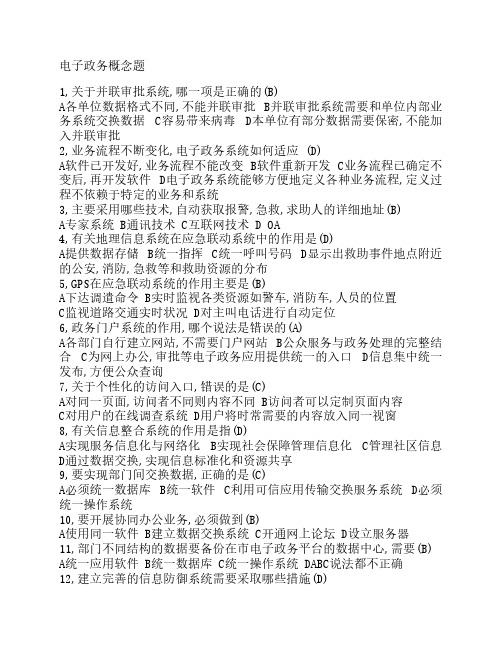 电子政务概念题

1,关于并联审批系统,哪一项是正确的(B)
A各单位数据格式不同,不能并联审批 B并联审批系统需要和单位内部业务系统交换数据 C容易带来病毒 D本单位有部分数据需要保密,不能加入并联审批
2,业务流程不断变化,电子政务系统如何适应 (D)
A软件已开发好,业务流程不能改变 B软件重新开发 C业务流程已确定不变后,再开发软件 D电子政务系统能够方便地定义各种业务流程,定义过程不依赖于特定的业务和系统
3,主要采用哪些技术,自动获取报警,急救,求助人的详细地址(B)
A专家系统 B通讯技术 C互联网技术 D OA
4,有关地理信息系统在应急联动系统中的作用是(D)
A提供数据存储 B统一指挥 C统一呼叫号码 D显示出救助事件地点附近的公安,消防,急救等和救助资源的分布
5,GPS在应急联动系统的作用主要是(B)
A下达调遣命令 B实时监视各类资源如警车,消防车,人员的位置
C监视道路交通实时状况 D对主叫电话进行自动定位
6,政务门户系统的作用,哪个说法是错误的(A)
A各部门自行建立网站,不需要门户网站 B公众服务与政务处理的完整结合 C为网上办公,审批等电子政务应用提供统一的入口 D信息集中统一发布,方便公众查询
7,关于个性化的访问入口,错误的是(C)
A对同一页面,访问者不同则内容不同 B访问者可以定制页面内容
C对用户的在线调查系统 D用户将时常需要的内容放入同一视窗
8,有关信息整合系统的作用是指(D)
A实现服务信息化与网络化 B实现社会保障管理信息化 C管理社区信息 D通过数据交换,实现信息标准化和资源共享
9,要实现部门间交换数据,正确的是(C)
A必须统一数据库 B统一软件 C利用可信应用传输交换服务系统 D必须统一操作系统
10,要开展协同办公业务,必须做到(B)
A使用同一软件 B建立数据交换系统 C开通网上论坛 D设立服务器
11,部门不同结构的数据要备份在市电子政务平台的数据中心,需要(B)
A统一应用软件 B统一数据库 C统一操作系统 DABC说法都不正确
12,建立完善的信息防御系统需要采取哪些措施(D)